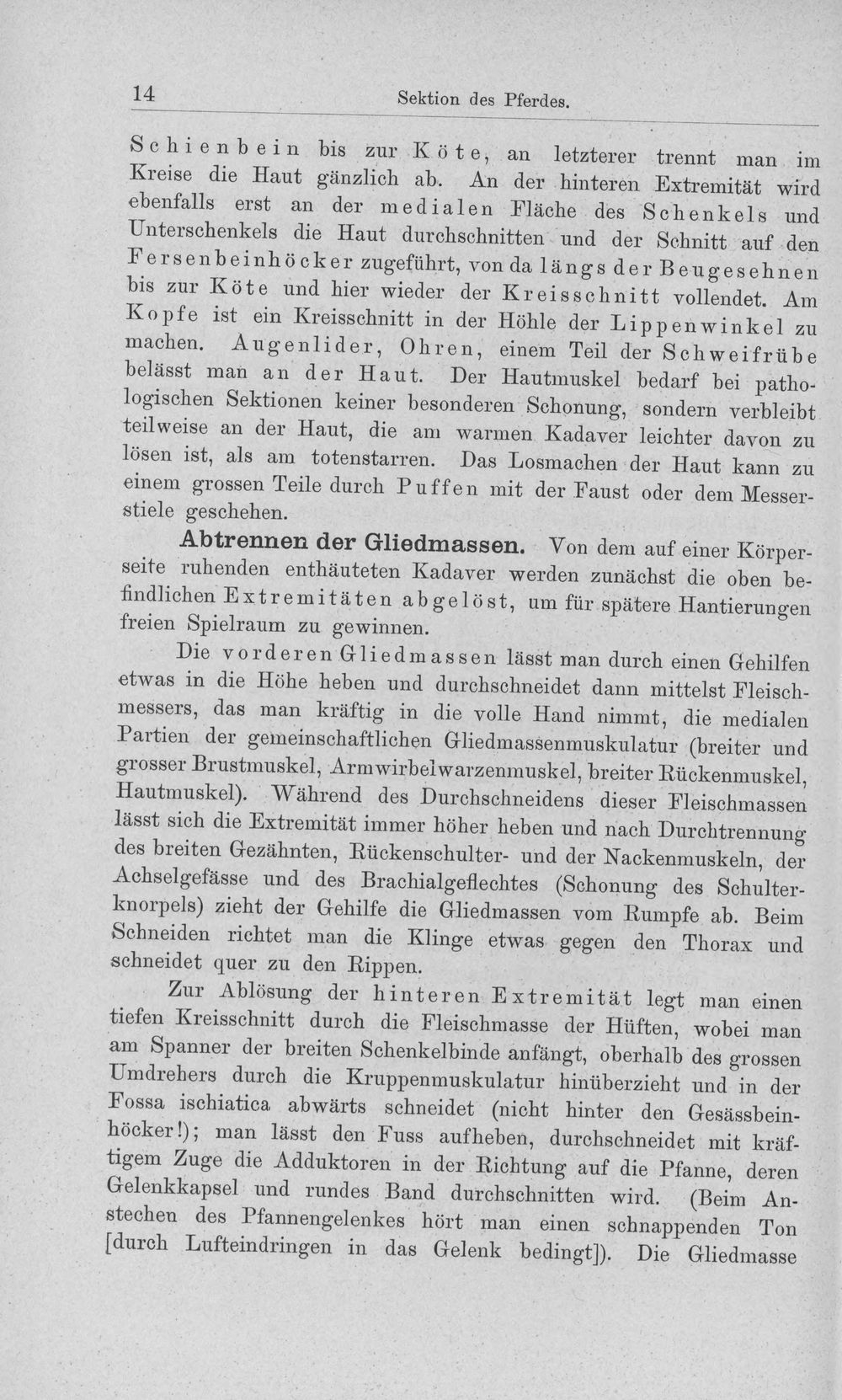 14 Sektion des Pferdes.

Schienbein bis zur Köte, an letzterer trennt man im Kreise die Haut gänzlich ab. An der hinteren Extremität wird ebenfalls erst an der medialen Fläche des Schenkels und Unterschenkels die Haut durchschnitten und der Schnitt auf den Fersenbeinhöcker zugeführt, von da längs der Beugesehnen bis zur Köte und hier wieder der Kreisschnitt vollendet. Am Kopfe ist ein Kreisschnitt in der Höhle der Lippenwinkel zu machen. Augenlider, Ohren, einem Teil der Schweifrübe belässt man an der Haut. Der Hautmuskel bedarf bei pathologischen Sektionen keiner besonderen Schonung, sondern verbleibt teilweise an der Haut, die am warmen Kadaver leichter davon zu lösen ist, als am totenstarren. Das Losmachen der Haut kann zu einem grossen Teile durch Puffen mit der Faust oder dem Messerstiele geschehen.

Abtrennen der Gliedmassen. Von dem auf einer Körperseite ruhenden enthäuteten Kadaver werden zunächst die oben befindlichen Extremitäten abgelöst, um für spätere Hantierungen freien Spielraum zu gewinnen.

Die vorderen Gliedmassen lässt man durch einen Gehilfen etwas in die Höhe heben und durchschneidet dann mittelst Fleischmessers, das man kräftig in die volle Hand nimmt, die medialen Partien der gemeinschaftlichen Gliedmassenmuskulatur (breiter und grosser Brustmuskel, Armwirbelwarzenmuskel, breiter Rückenmuskel, Hautmuskel). Während des Durchschneidens dieser Fleischmassen lässt sich die Extremität immer höher heben und nach Durchtrennung des breiten Gezähnten, Rückenschulter- und der Nackenmuskeln, der Achselgefässe und des Brachialgeflechtes (Schonung des Schulterknorpels) zieht der Gehilfe die Gliedmassen vom Rumpfe ab. Beim Schneiden richtet man die Klinge etwas gegen den Thorax und schneidet quer zu den Rippen.

Zur Ablösung der hinteren Extremität legt man einen tiefen Kreisschnitt durch die Fleischmasse der Hüften, wobei man am Spanner der breiten Schenkelbinde anfängt, oberhalb des grossen Umdrehers durch die Kruppenmuskulatur hinüberzieht und in der Fossa ischiatica abwärts schneidet (nicht hinter den Gesässbeinhöcker!); man lässt den Fuss aufheben, durchschneidet mit kräftigem Zuge die Adduktoren in der Richtung auf die Pfanne, deren Gelenkkapsel und rundes Band durchschnitten wird. (Beim Anstechen des Pfannengelenkes hört man einen schnappenden Ton [durch Lufteindringen in das Gelenk bedingt]). Die Gliedmasse